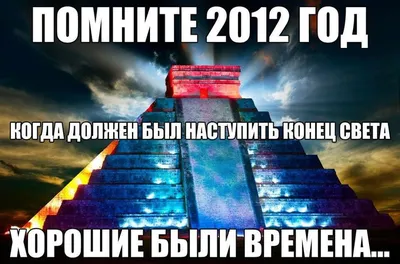 ПОМНИТЕ 2012 ГОД

КОГДА ДОЛЖЕН БЫЛ НАСТУПИТЬ КОНЕЦ СВЕТА

ХОРОШИЕ БЫЛИ ВРЕМЕНА...